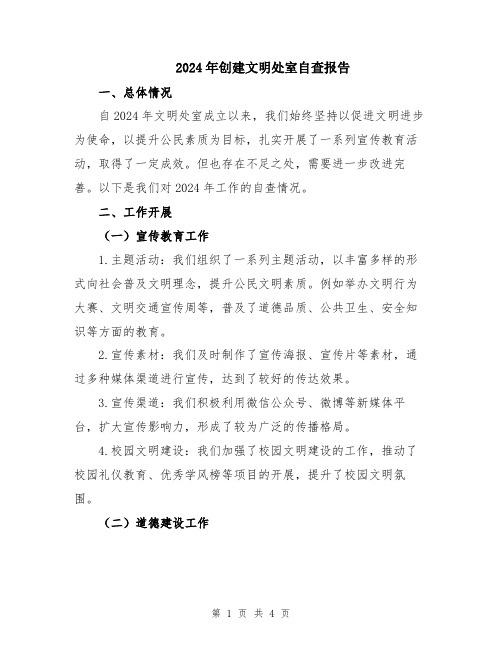 2024年创建文明处室自查报告

一、总体情况

自2024年文明处室成立以来，我们始终坚持以促进文明进步为使命，以提升公民素质为目标，扎实开展了一系列宣传教育活动，取得了一定成效。但也存在不足之处，需要进一步改进完善。以下是我们对2024年工作的自查情况。

二、工作开展

（一）宣传教育工作

1.主题活动：我们组织了一系列主题活动，以丰富多样的形式向社会普及文明理念，提升公民文明素质。例如举办文明行为大赛、文明交通宣传周等，普及了道德品质、公共卫生、安全知识等方面的教育。

2.宣传素材：我们及时制作了宣传海报、宣传片等素材，通过多种媒体渠道进行宣传，达到了较好的传达效果。

3.宣传渠道：我们积极利用微信公众号、微博等新媒体平台，扩大宣传影响力，形成了较为广泛的传播格局。

4.校园文明建设：我们加强了校园文明建设的工作，推动了校园礼仪教育、优秀学风榜等项目的开展，提升了校园文明氛围。

（二）道德建设工作

第 1 页 共 4 页